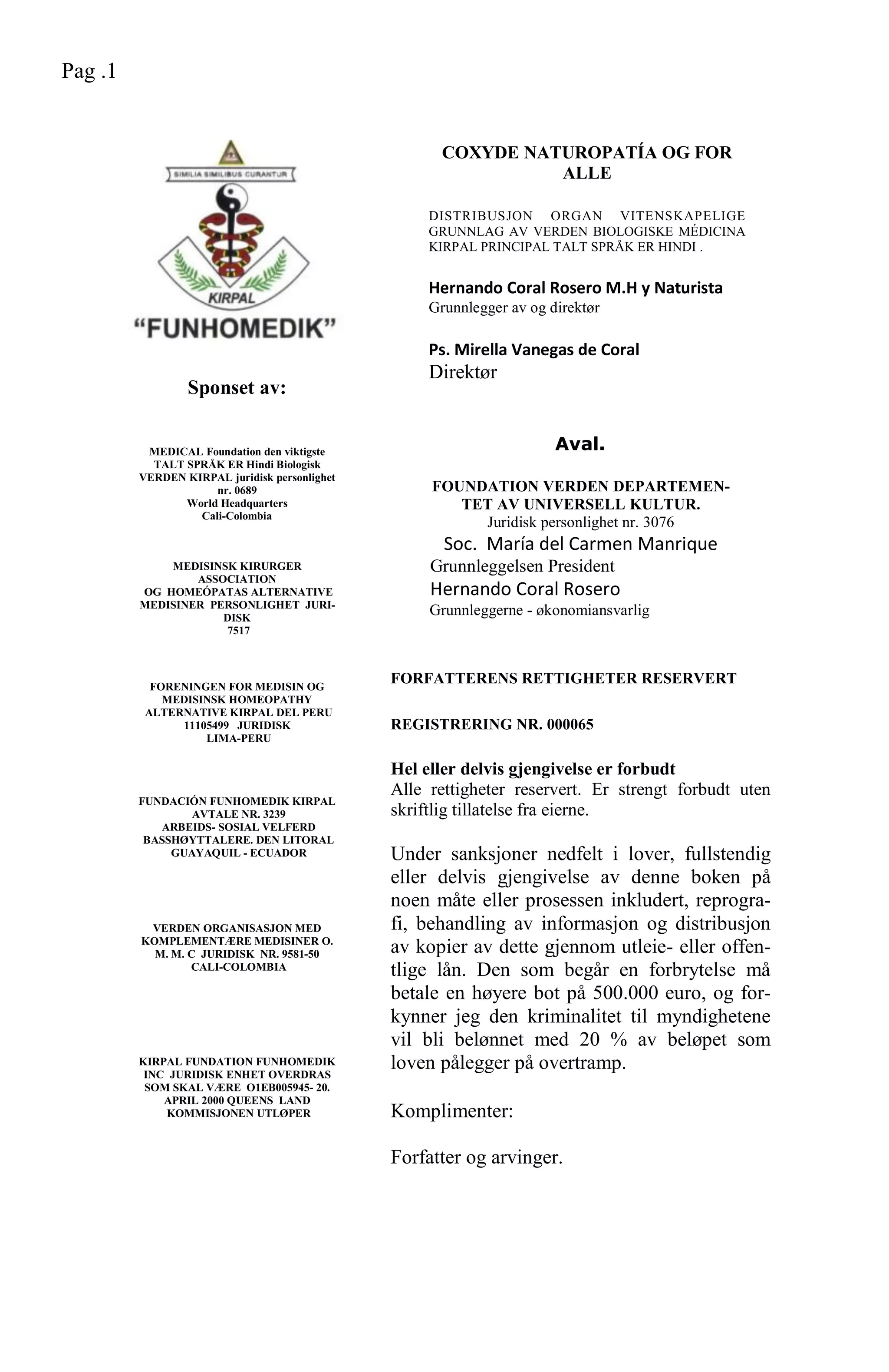 Pag .1

SIMILIA SIMILIBUS CURANTUR

KIRPAL

"FUNHOMEDIK"

Sponset av:

MEDICAL Foundation den viktigste TALT SPRÅK ER Hindi Biologisk VERDEN KIRPAL juridisk personlighet nr. 0689 World Headquarters Cali-Colombia

MEDISINSK KIRURGER ASSOCIATION OG HOMEÓPATAS ALTERNATIVE MEDISINER PERSONLIGHET JURIDISK 7517

FORENINGEN FOR MEDISIN OG MEDISINSK HOMEOPATHY ALTERNATIVE KIRPAL DEL PERU 11105499 JURIDISK LIMA-PERU

FUNDACIÓN FUNHOMEDIK KIRPAL AVTALE NR. 3239 ARBEIDS- SOSIAL VELFERD BASSHØYTTALERE. DEN LITORAL GUAYAQUIL - ECUADOR

VERDEN ORGANISASJON MED KOMPLEMENTÆRE MEDISINER O. M. M. C JURIDISK NR. 9581-50 CALI-COLOMBIA

KIRPAL FUNDATION FUNHOMEDIK INC JURIDISK ENHET OVERDRAS SOM SKAL VÆRE O1EB005945- 20. APRIL 2000 QUEENS LAND KOMMISJONEN UTLØPER

COXYDE NATUROPATÍA OG FOR ALLE

DISTRIBUSJON ORGAN VITENSKAPELIGE GRUNNLAG AV VERDEN BIOLOGISKE MÉDICINA KIRPAL PRINCIPAL TALT SPRÅK ER HINDI .

Hernando Coral Rosero M.H y Naturista
Grunnlegger av og direktør

Ps. Mirella Vanegas de Coral
Direktør

Aval.

FOUNDATION VERDEN DEPARTEMENTET AV UNIVERSELL KULTUR.
Juridisk personlighet nr. 3076
Soc. María del Carmen Manrique
Grunnleggelsen President
Hernando Coral Rosero
Grunnleggerne - økonomiansvarlig

FORFATTERENS RETTIGHETER RESERVERT

REGISTRERING NR. 000065

Hel eller delvis gjengivelse er forbudt
Alle rettigheter reservert. Er strengt forbudt uten skriftlig tillatelse fra eierne.

Under sanksjoner nedfelt i lover, fullstendig eller delvis gjengivelse av denne boken på noen måte eller prosessen inkludert, reprografi, behandling av informasjon og distribusjon av kopier av dette gjennom utleie- eller offentlige lån. Den som begår en forbrytelse må betale en høyere bot på 500.000 euro, og forkynner jeg den kriminalitet til myndighetene vil bli belønnet med 20 % av beløpet som loven pålegger på overtramp.

Komplimenter:

Forfatter og arvinger.